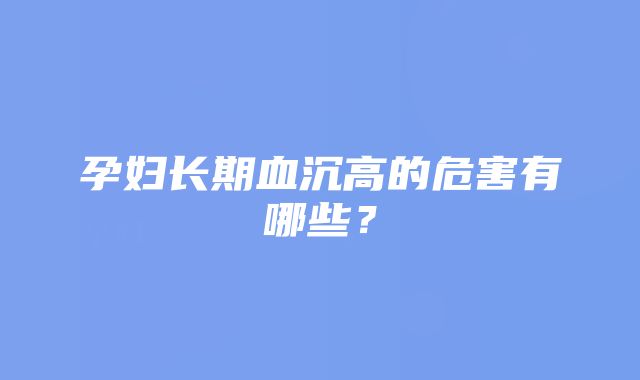 孕妇长期血沉高的危害有哪些？